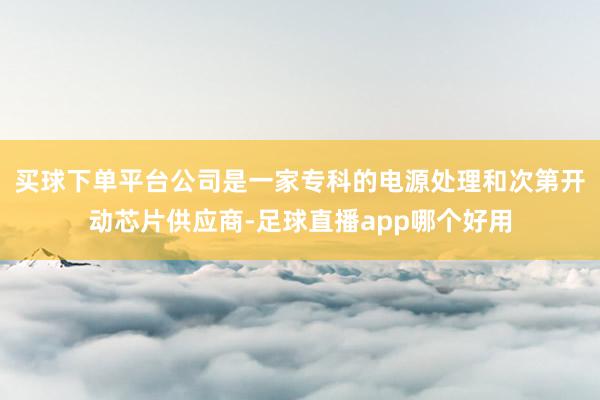 买球下单平台公司是一家专科的电源处理和次第开动芯片供应商-足球直播app哪个好用